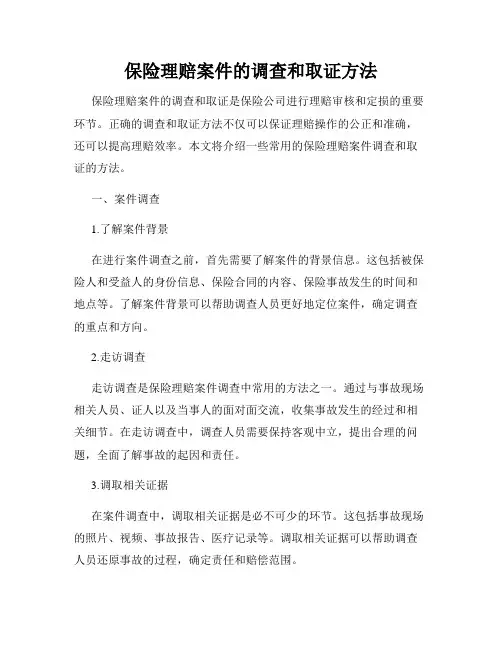 保险理赔案件的调查和取证方法

保险理赔案件的调查和取证是保险公司进行理赔审核和定损的重要环节。正确的调查和取证方法不仅可以保证理赔操作的公正和准确，还可以提高理赔效率。本文将介绍一些常用的保险理赔案件调查和取证的方法。

一、案件调查

1.了解案件背景

在进行案件调查之前，首先需要了解案件的背景信息。这包括被保险人和受益人的身份信息、保险合同的内容、保险事故发生的时间和地点等。了解案件背景可以帮助调查人员更好地定位案件，确定调查的重点和方向。

2.走访调查

走访调查是保险理赔案件调查中常用的方法之一。通过与事故现场相关人员、证人以及当事人的面对面交流，收集事故发生的经过和相关细节。在走访调查中，调查人员需要保持客观中立，提出合理的问题，全面了解事故的起因和责任。

3.调取相关证据

在案件调查中，调取相关证据是必不可少的环节。这包括事故现场的照片、视频、事故报告、医疗记录等。调取相关证据可以帮助调查人员还原事故的过程，确定责任和赔偿范围。